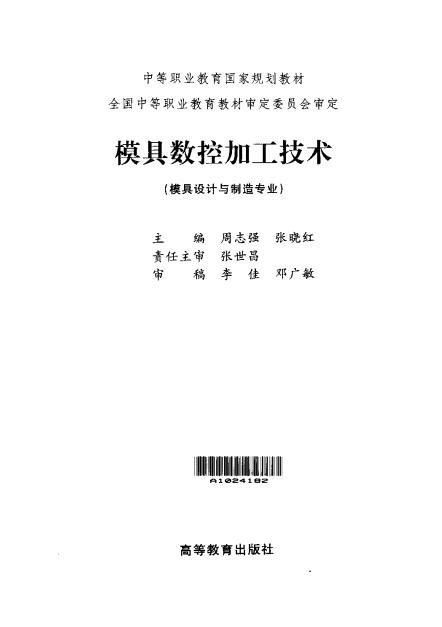 中等职业教育国家规划教材

全国中等职业教育教材审定委员会审定

模具数控加工技术

(模具设计与制造专业)

主 编 周志强 张晓红
责任主审 张世昌
审 稿 李 佳 邓广敏

A1024182

高等教育出版社